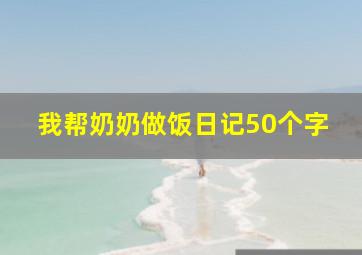 我帮奶奶做饭日记50个字